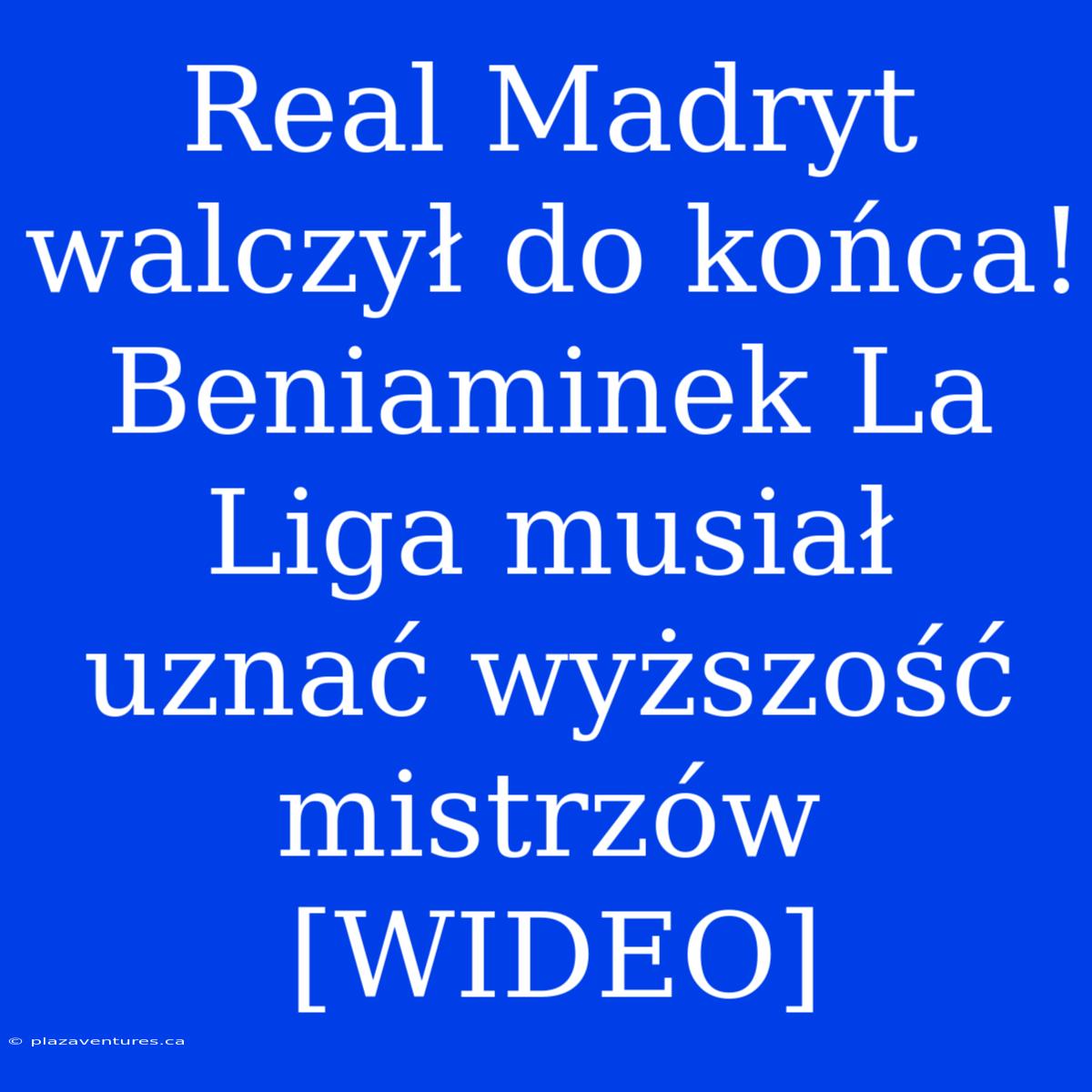 Real Madryt walczył do końca! Beniaminek La Liga musiał uznać wyższość mistrzów [WIDEO]

© plazaventures.ca